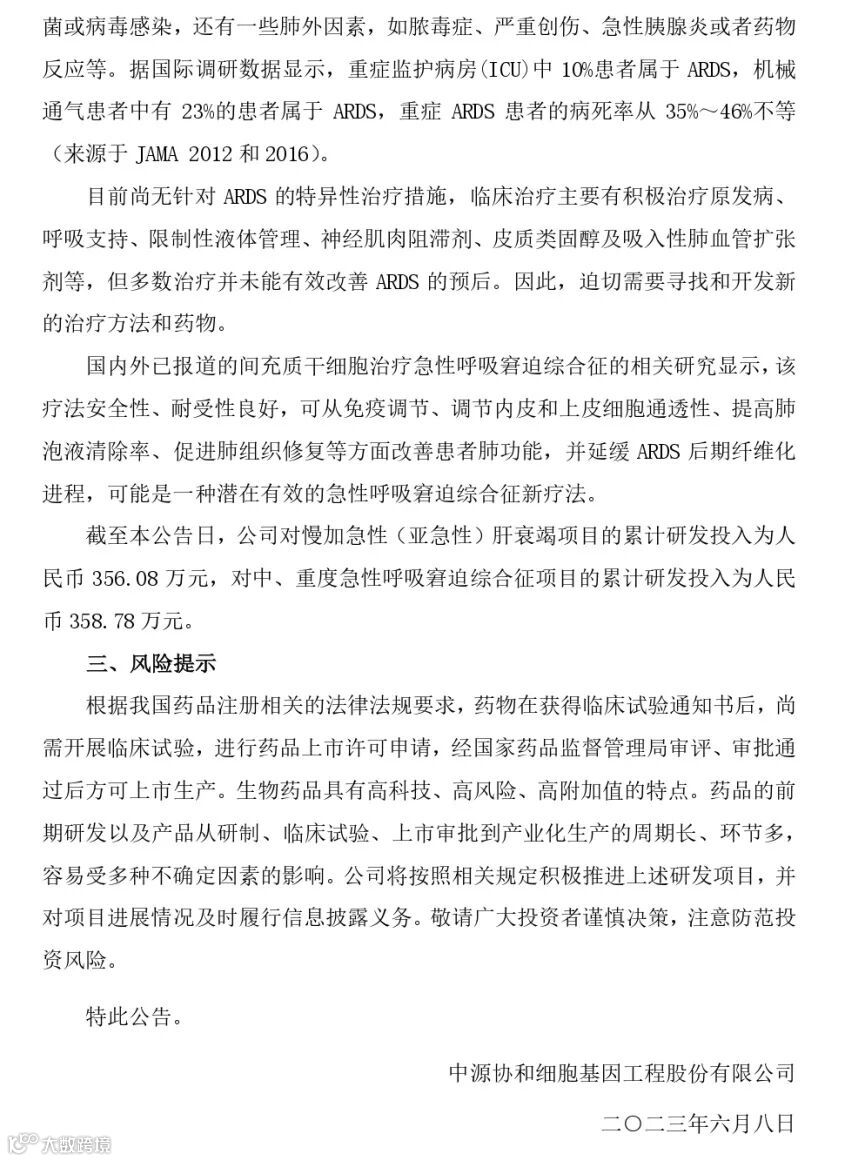 菌或病毒感染，还有一些肺外因素，如脓毒症、严重创伤、急性胰腺炎或者药物反应等。据国际调研数据显示，重症监护病房(ICU)中 10%患者属于 ARDS，机械通气患者中有 23%的患者属于 ARDS，重症 ARDS 患者的病死率从 35%～46%不等（来源于 JAMA 2012 和 2016）。

目前尚无针对 ARDS 的特异性治疗措施，临床治疗主要有积极治疗原发病、呼吸支持、限制性液体管理、神经肌肉阻滞剂、皮质类固醇及吸入性肺血管扩张剂等，但多数治疗并未能有效改善 ARDS 的预后。因此，迫切需要寻找和开发新的治疗方法和药物。

国内外已报道的间充质干细胞治疗急性呼吸窘迫综合征的相关研究显示，该疗法安全性、耐受性良好，可从免疫调节、调节内皮和上皮细胞通透性、提高肺泡液清除率、促进肺组织修复等方面改善患者肺功能，并延缓 ARDS 后期纤维化进程，可能是一种潜在有效的急性呼吸窘迫综合征新疗法。

截至本公告日，公司对慢加急性（亚急性）肝衰竭项目的累计研发投入为人民币 356.08 万元，对中、重度急性呼吸窘迫综合征项目的累计研发投入为人民币 358.78 万元。

三、风险提示

根据我国药品注册相关的法律法规要求，药物在获得临床试验通知书后，尚需开展临床试验，进行药品上市许可申请，经国家药品监督管理局审评、审批通过后方可上市生产。生物药品具有高科技、高风险、高附加值的特点。药品的前期研发以及产品从研制、临床试验、上市审批到产业化生产的周期长、环节多，容易受多种不确定因素的影响。公司将按照相关规定积极推进上述研发项目，并对项目进展情况及时履行信息披露义务。敬请广大投资者谨慎决策，注意防范投资风险。

特此公告。

中源协和细胞基因工程股份有限公司

二〇二三年六月八日

大数跨境